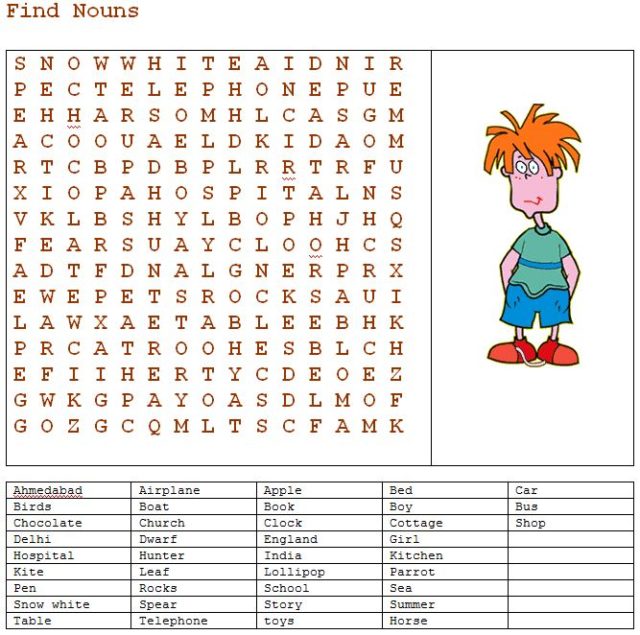 Find Nouns

S N O W W H I T E A I D N I R
P E C T E L E P H O N E P U E
E H H A R S O M H L C A S G M
A C O O U A E L D K I D A O M
R T C B P D B P L R R T R F U
X I O P A H O S P I T A L N S
V K L B S H Y L B O P H J H Q
F E A R S U A Y C L O O H C S
A D T F D N A L G N E R P R X
E W E P E T S R O C K S A U I
L A W X A E T A B L E E B H K
P R C A T R O O H E S B L C H
E F I I H E R T Y C D E O E Z
G W K G P A Y O A S D L M O F
G O Z G C Q M L T S C F A M K

| Ahmedabad | Airplane | Apple | Bed | Car |
|---|---|---|---|---|
| Birds | Boat | Book | Boy | Bus |
| Chocolate | Church | Clock | Cottage | Shop |
| Delhi | Dwarf | England | Girl | |
| Hospital | Hunter | India | Kitchen | |
| Kite | Leaf | Lollipop | Parrot | |
| Pen | Rocks | School | Sea | |
| Snow white | Spear | Story | Summer | |
| Table | Telephone | toys | Horse | |